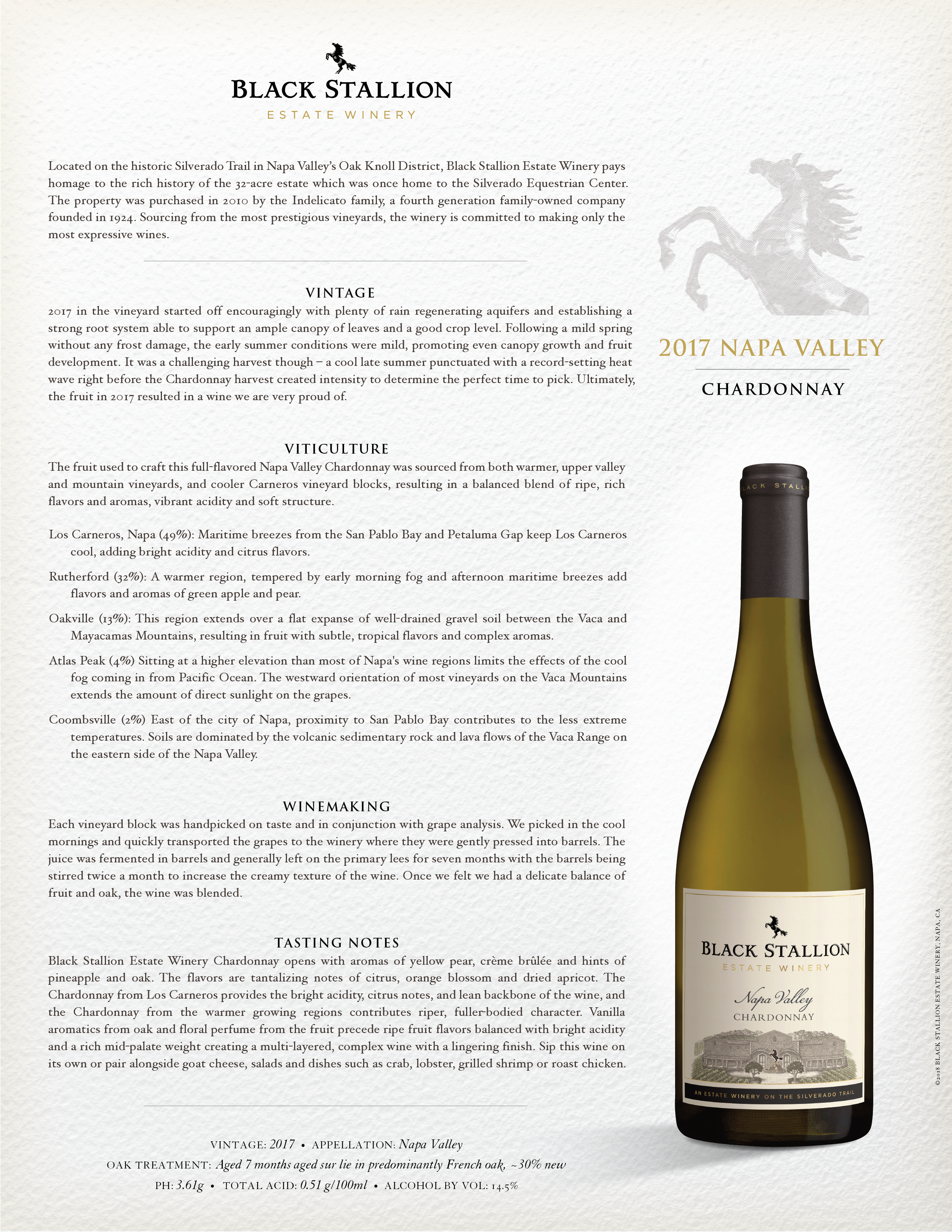 BLACK STALLION
ESTATE WINERY

Located on the historic Silverado Trail in Napa Valley's Oak Knoll District, Black Stallion Estate Winery pays homage to the rich history of the 32-acre estate which was once home to the Silverado Equestrian Center. The property was purchased in 2010 by the Indelicato family, a fourth generation family-owned company founded in 1924. Sourcing from the most prestigious vineyards, the winery is committed to making only the most expressive wines.

VINTAGE
2017 in the vineyard started off encouragingly with plenty of rain regenerating aquifers and establishing a strong root system able to support an ample canopy of leaves and a good crop level. Following a mild spring without any frost damage, the early summer conditions were mild, promoting even canopy growth and fruit development. It was a challenging harvest though – a cool late summer punctuated with a record-setting heat wave right before the Chardonnay harvest created intensity to determine the perfect time to pick. Ultimately, the fruit in 2017 resulted in a wine we are very proud of.

VITICULTURE
The fruit used to craft this full-flavored Napa Valley Chardonnay was sourced from both warmer, upper valley and mountain vineyards, and cooler Carneros vineyard blocks, resulting in a balanced blend of ripe, rich flavors and aromas, vibrant acidity and soft structure.

Los Carneros, Napa (49%): Maritime breezes from the San Pablo Bay and Petaluma Gap keep Los Carneros cool, adding bright acidity and citrus flavors.

Rutherford (32%): A warmer region, tempered by early morning fog and afternoon maritime breezes add flavors and aromas of green apple and pear.

Oakville (13%): This region extends over a flat expanse of well-drained gravel soil between the Vaca and Mayacamas Mountains, resulting in fruit with subtle, tropical flavors and complex aromas.

Atlas Peak (4%) Sitting at a higher elevation than most of Napa's wine regions limits the effects of the cool fog coming in from Pacific Ocean. The westward orientation of most vineyards on the Vaca Mountains extends the amount of direct sunlight on the grapes.

Coombsville (2%) East of the city of Napa, proximity to San Pablo Bay contributes to the less extreme temperatures. Soils are dominated by the volcanic sedimentary rock and lava flows of the Vaca Range on the eastern side of the Napa Valley.

WINEMAKING
Each vineyard block was handpicked on taste and in conjunction with grape analysis. We picked in the cool mornings and quickly transported the grapes to the winery where they were gently pressed into barrels. The juice was fermented in barrels and generally left on the primary lees for seven months with the barrels being stirred twice a month to increase the creamy texture of the wine. Once we felt we had a delicate balance of fruit and oak, the wine was blended.

TASTING NOTES
Black Stallion Estate Winery Chardonnay opens with aromas of yellow pear, crème brûlée and hints of pineapple and oak. The flavors are tantalizing notes of citrus, orange blossom and dried apricot. The Chardonnay from Los Carneros provides the bright acidity, citrus notes, and lean backbone of the wine, and the Chardonnay from the warmer growing regions contributes riper, fuller-bodied character. Vanilla aromatics from oak and floral perfume from the fruit precede ripe fruit flavors balanced with bright acidity and a rich mid-palate weight creating a multi-layered, complex wine with a lingering finish. Sip this wine on its own or pair alongside goat cheese, salads and dishes such as crab, lobster, grilled shrimp or roast chicken.

VINTAGE: 2017 • APPELLATION: Napa Valley
OAK TREATMENT: Aged 7 months aged sur lie in predominantly French oak, ~30% new
PH: 3.61g • TOTAL ACID: 0.51 g/100ml • ALCOHOL BY VOL: 14.5%

2017 NAPA VALLEY
CHARDONNAY

BLACK STALLION
ESTATE WINERY
Napa Valley
CHARDONNAY
AN ESTATE WINERY ON THE SILVERADO TRAIL

©2018 BLACK STALLION ESTATE WINERY, NAPA, CA